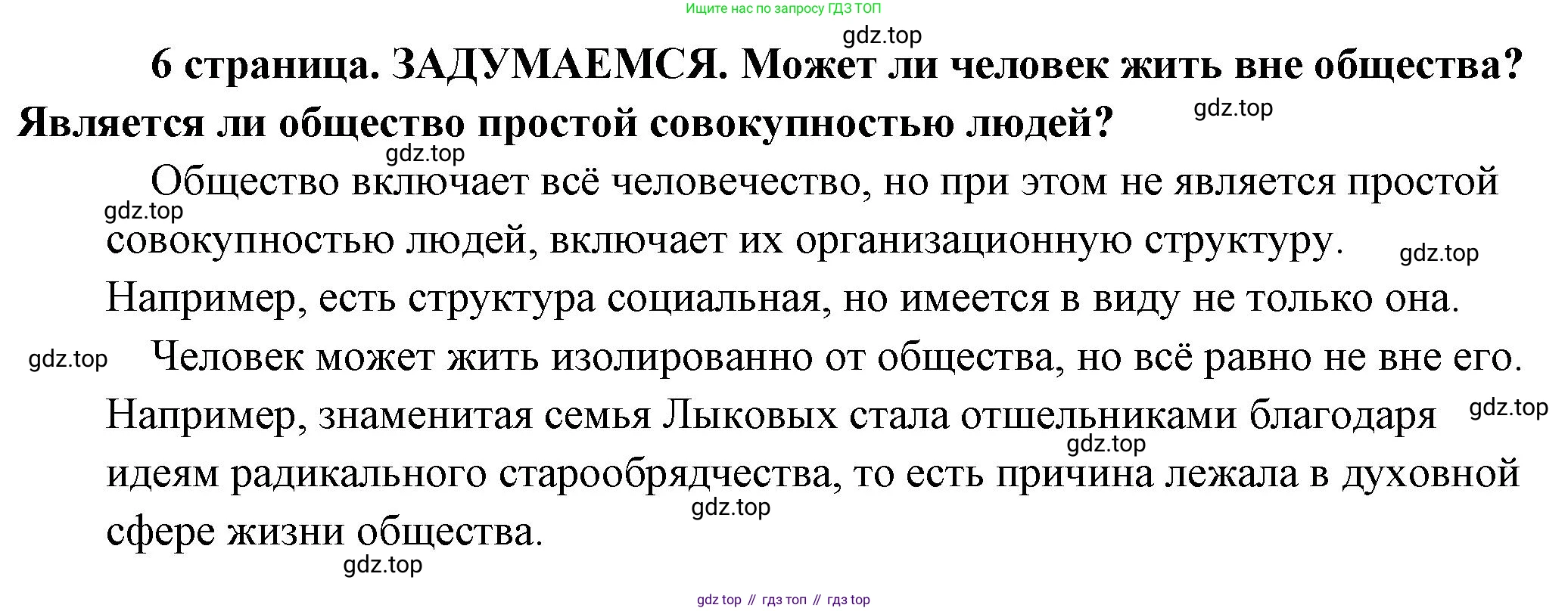 Ищите нас по запросу ГДЗ ТОП

6 страница. ЗАДУМАЕМСЯ. Может ли человек жить вне общества? Является ли общество простой совокупностью людей?

Общество включает всё человечество, но при этом не является простой совокупностью людей, включает их организационную структуру. Например, есть структура социальная, но имеется в виду не только она.

Человек может жить изолированно от общества, но всё равно не вне его. Например, знаменитая семья Лыковых стала отшельниками благодаря идеям радикального старообрядчества, то есть причина лежала в духовной сфере жизни общества.

gdz top // гдз топ // гдз top

gdz.top